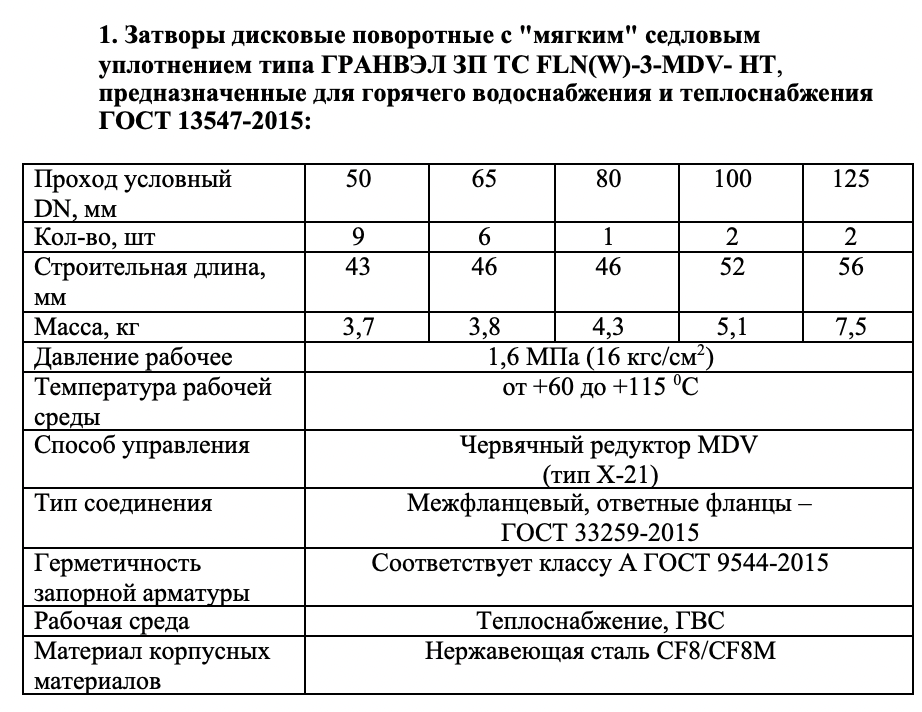 1. Затворы дисковые поворотные с "мягким" седловым уплотнением типа ГРАНВЭЛ ЗП ТС FLN(W)-3-MDV- HT, предназначенные для горячего водоснабжения и теплоснабжения ГОСТ 13547-2015:

| Проход условный DN, мм | 50 | 65 | 80 | 100 | 125 |
|---|---|---|---|---|---|
| Кол-во, шт | 9 | 6 | 1 | 2 | 2 |
| Строительная длина, мм | 43 | 46 | 46 | 52 | 56 |
| Масса, кг | 3,7 | 3,8 | 4,3 | 5,1 | 7,5 |
| Давление рабочее | 1,6 МПа (16 кгс/см$^2$) | | | | |
| Температура рабочей среды | от +60 до +115 $^0$С | | | | |
| Способ управления | Червячный редуктор MDV (тип X-21) | | | | |
| Тип соединения | Межфланцевый, ответные фланцы – ГОСТ 33259-2015 | | | | |
| Герметичность запорной арматуры | Соответствует классу А ГОСТ 9544-2015 | | | | |
| Рабочая среда | Теплоснабжение, ГВС | | | | |
| Материал корпусных материалов | Нержавеющая сталь CF8/CF8M | | | | |